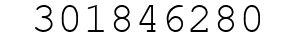 301846280